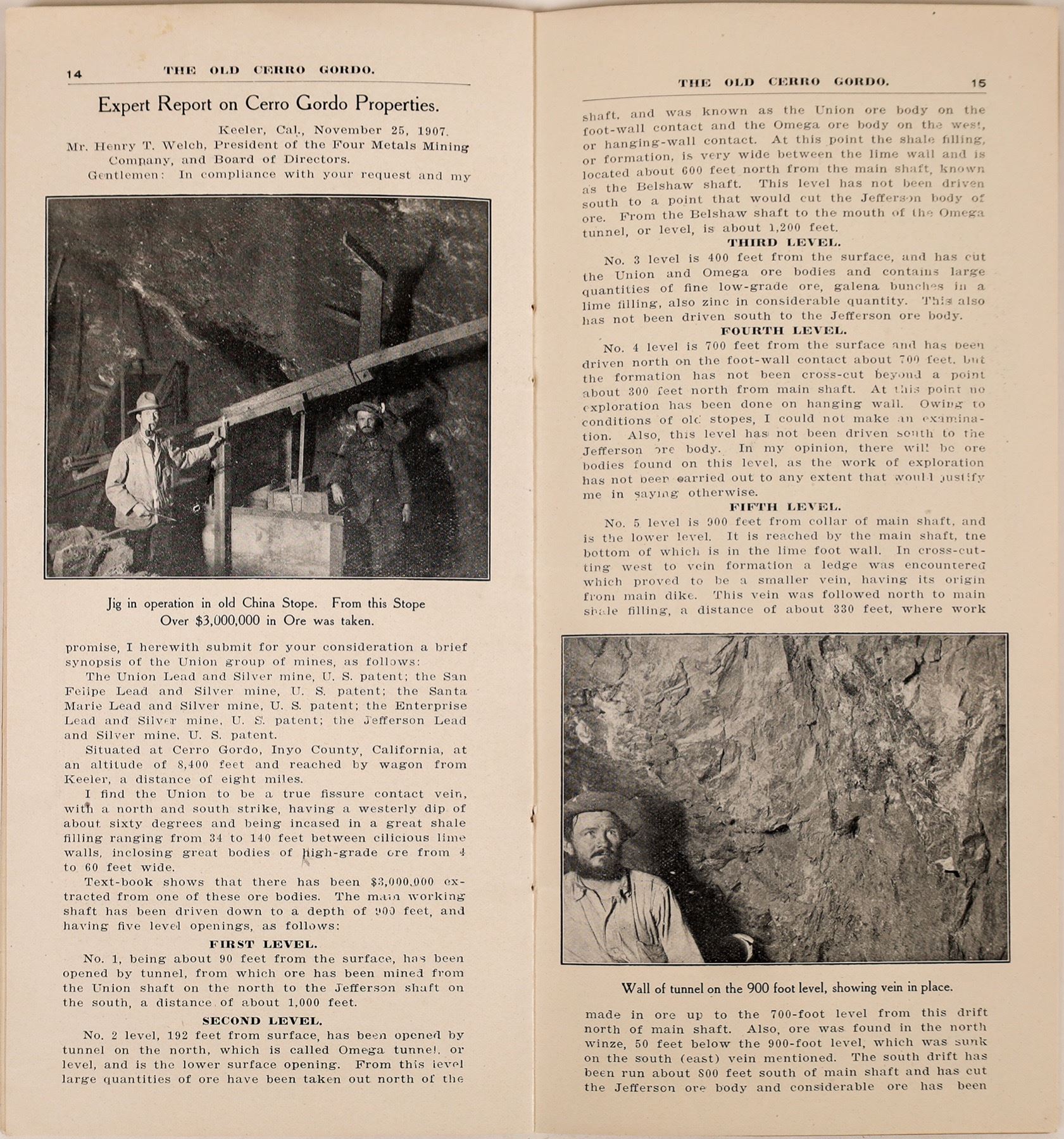 14 THE OLD CERRO GORDO.

Expert Report on Cerro Gordo Properties.

Keeler, Cal., November 25, 1907.

Mr. Henry T. Welch, President of the Four Metals Mining Company, and Board of Directors.

Gentlemen: In compliance with your request and my

Jig in operation in old China Stope. From this Stope Over $3,000,000 in Ore was taken.

promise, I herewith submit for your consideration a brief synopsis of the Union group of mines, as follows:

The Union Lead and Silver mine, U. S. patent; the San Felipe Lead and Silver mine, U. S. patent; the Santa Marie Lead and Silver mine, U. S. patent; the Enterprise Lead and Silver mine, U. S. patent; the Jefferson Lead and Silver mine, U. S. patent.

Situated at Cerro Gordo, Inyo County, California, at an altitude of 8,400 feet and reached by wagon from Keeler, a distance of eight miles.

I find the Union to be a true fissure contact vein, with a north and south strike, having a westerly dip of about sixty degrees and being incased in a great shale filling ranging from 34 to 140 feet between cilicious lime walls, inclosing great bodies of high-grade ore from 4 to 60 feet wide.

Text-book shows that there has been $3,000,000 extracted from one of these ore bodies. The main working shaft has been driven down to a depth of 900 feet, and having five level openings, as follows:

FIRST LEVEL.

No. 1, being about 90 feet from the surface, has been opened by tunnel, from which ore has been mined from the Union shaft on the north to the Jefferson shaft on the south, a distance of about 1,000 feet.

SECOND LEVEL.

No. 2 level, 192 feet from surface, has been opened by tunnel on the north, which is called Omega tunnel, or level, and is the lower surface opening. From this level large quantities of ore have been taken out north of the

THE OLD CERRO GORDO. 15

shaft, and was known as the Union ore body on the foot-wall contact and the Omega ore body on the west, or hanging-wall contact. At this point the shale filling, or formation, is very wide between the lime wall and is located about 600 feet north from the main shaft, known as the Belshaw shaft. This level has not been driven south to a point that would cut the Jefferson body of ore. From the Belshaw shaft to the mouth of the Omega tunnel, or level, is about 1,200 feet.

THIRD LEVEL.

No. 3 level is 400 feet from the surface, and has cut the Union and Omega ore bodies and contains large quantities of fine low-grade ore, galena bunches in a lime filling, also zinc in considerable quantity. This also has not been driven south to the Jefferson ore body.

FOURTH LEVEL.

No. 4 level is 700 feet from the surface and has been driven north on the foot-wall contact about 700 feet, but the formation has not been cross-cut beyond a point about 300 feet north from main shaft. At this point no exploration has been done on hanging wall. Owing to conditions of old stopes, I could not make an examination. Also, this level has not been driven south to the Jefferson ore body. In my opinion, there will be ore bodies found on this level, as the work of exploration has not been carried out to any extent that would justify me in saying otherwise.

FIFTH LEVEL.

No. 5 level is 900 feet from collar of main shaft, and is the lower level. It is reached by the main shaft, the bottom of which is in the lime foot wall. In cross-cutting west to vein formation a ledge was encountered which proved to be a smaller vein, having its origin from main dike. This vein was followed north to main shale filling, a distance of about 330 feet, where work

Wall of tunnel on the 900 foot level, showing vein in place.

made in ore up to the 700-foot level from this drift north of main shaft. Also, ore was found in the north winze, 50 feet below the 900-foot level, which was sunk on the south (east) vein mentioned. The south drift has been run about 800 feet south of main shaft and has cut the Jefferson ore body and considerable ore has been